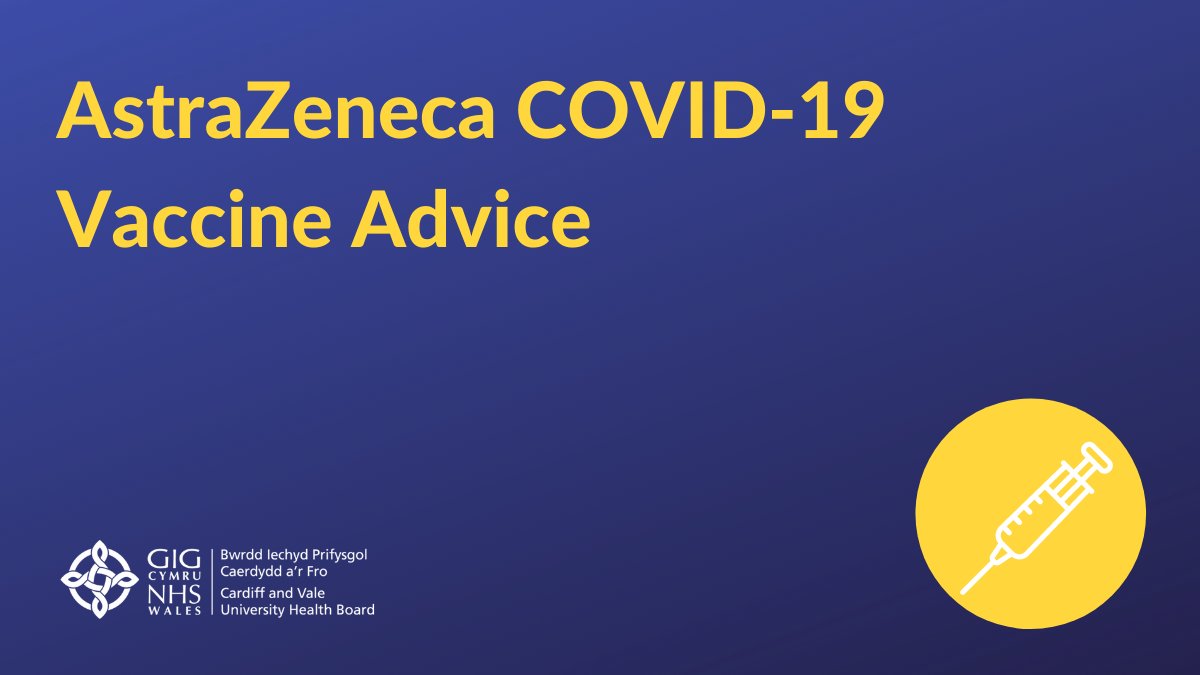 AstraZeneca COVID-19 Vaccine Advice

GIG
CYMRU
NHS
WALES

Bwrdd Iechyd Prifysgol
Caerdydd a'r Fro
Cardiff and Vale
University Health Board